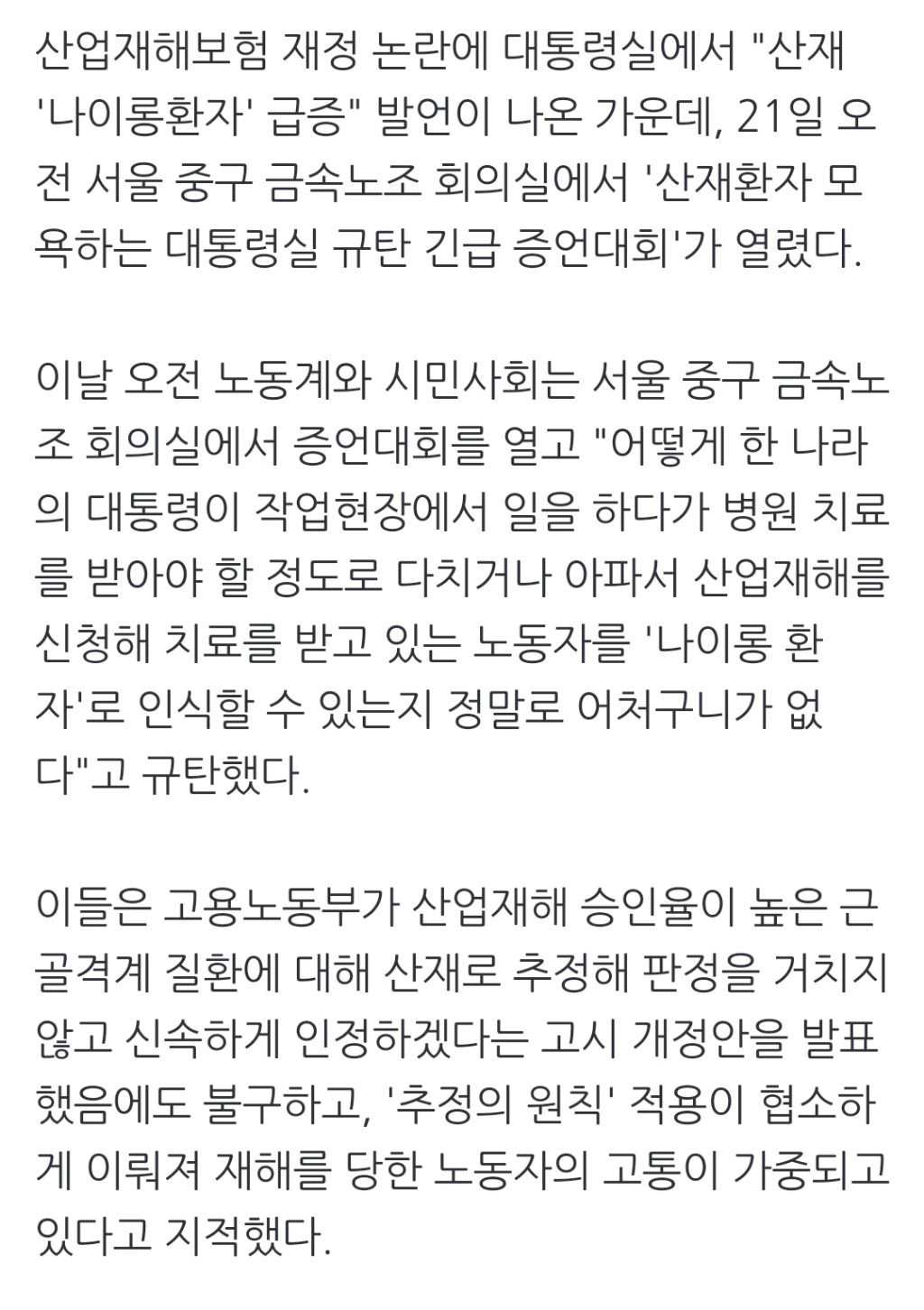 산업재해보험 재정 논란에 대통령실에서 "산재 '나이롱환자' 급증" 발언이 나온 가운데, 21일 오전 서울 중구 금속노조 회의실에서 '산재환자 모욕하는 대통령실 규탄 긴급 증언대회'가 열렸다.

이날 오전 노동계와 시민사회는 서울 중구 금속노조 회의실에서 증언대회를 열고 "어떻게 한 나라의 대통령이 작업현장에서 일을 하다가 병원 치료를 받아야 할 정도로 다치거나 아파서 산업재해를 신청해 치료를 받고 있는 노동자를 '나이롱 환자'로 인식할 수 있는지 정말로 어처구니가 없다"고 규탄했다.

이들은 고용노동부가 산업재해 승인율이 높은 근골격계 질환에 대해 산재로 추정해 판정을 거치지 않고 신속하게 인정하겠다는 고시 개정안을 발표했음에도 불구하고, '추정의 원칙' 적용이 협소하게 이뤄져 재해를 당한 노동자의 고통이 가중되고 있다고 지적했다.